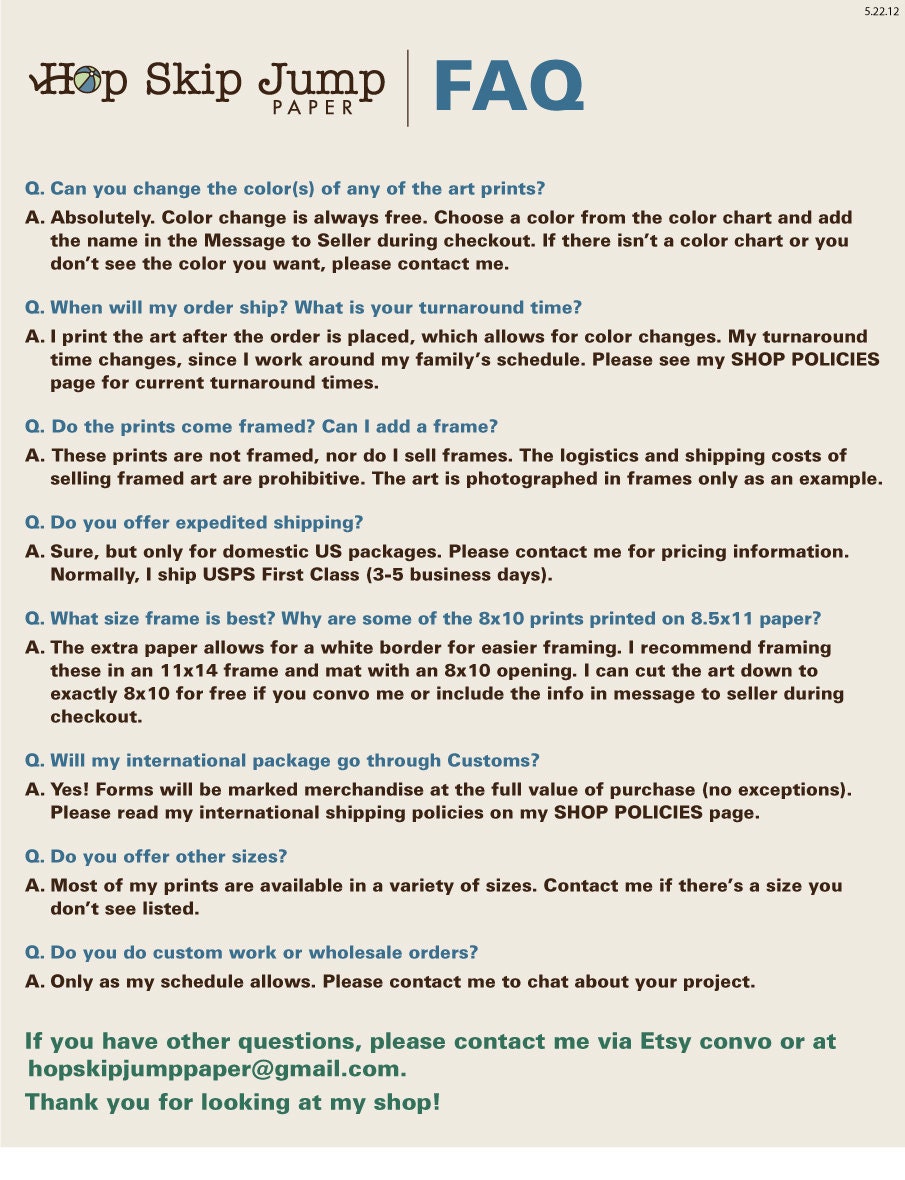 5.22.12

Hop Skip Jump
PAPER

FAQ

Q. Can you change the color(s) of any of the art prints?

A. Absolutely. Color change is always free. Choose a color from the color chart and add the name in the Message to Seller during checkout. If there isn't a color chart or you don't see the color you want, please contact me.

Q. When will my order ship? What is your turnaround time?

A. I print the art after the order is placed, which allows for color changes. My turnaround time changes, since I work around my family's schedule. Please see my SHOP POLICIES page for current turnaround times.

Q. Do the prints come framed? Can I add a frame?

A. These prints are not framed, nor do I sell frames. The logistics and shipping costs of selling framed art are prohibitive. The art is photographed in frames only as an example.

Q. Do you offer expedited shipping?

A. Sure, but only for domestic US packages. Please contact me for pricing information. Normally, I ship USPS First Class (3-5 business days).

Q. What size frame is best? Why are some of the 8x10 prints printed on 8.5x11 paper?

A. The extra paper allows for a white border for easier framing. I recommend framing these in an 11x14 frame and mat with an 8x10 opening. I can cut the art down to exactly 8x10 for free if you convo me or include the info in message to seller during checkout.

Q. Will my international package go through Customs?

A. Yes! Forms will be marked merchandise at the full value of purchase (no exceptions). Please read my international shipping policies on my SHOP POLICIES page.

Q. Do you offer other sizes?

A. Most of my prints are available in a variety of sizes. Contact me if there's a size you don't see listed.

Q. Do you do custom work or wholesale orders?

A. Only as my schedule allows. Please contact me to chat about your project.

If you have other questions, please contact me via Etsy convo or at hopskipjumppaper@gmail.com.

Thank you for looking at my shop!